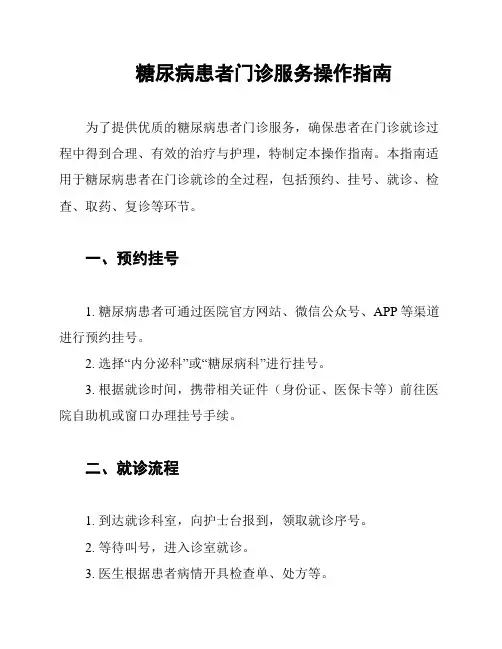 糖尿病患者门诊服务操作指南

为了提供优质的糖尿病患者门诊服务，确保患者在门诊就诊过程中得到合理、有效的治疗与护理，特制定本操作指南。本指南适用于糖尿病患者在门诊就诊的全过程，包括预约、挂号、就诊、检查、取药、复诊等环节。

一、预约挂号

1. 糖尿病患者可通过医院官方网站、微信公众号、APP 等渠道进行预约挂号。

2. 选择“内分泌科”或“糖尿病科”进行挂号。

3. 根据就诊时间，携带相关证件（身份证、医保卡等）前往医院自助机或窗口办理挂号手续。

二、就诊流程

1. 到达就诊科室，向护士台报到，领取就诊序号。

2. 等待叫号，进入诊室就诊。

3. 医生根据患者病情开具检查单、处方等。